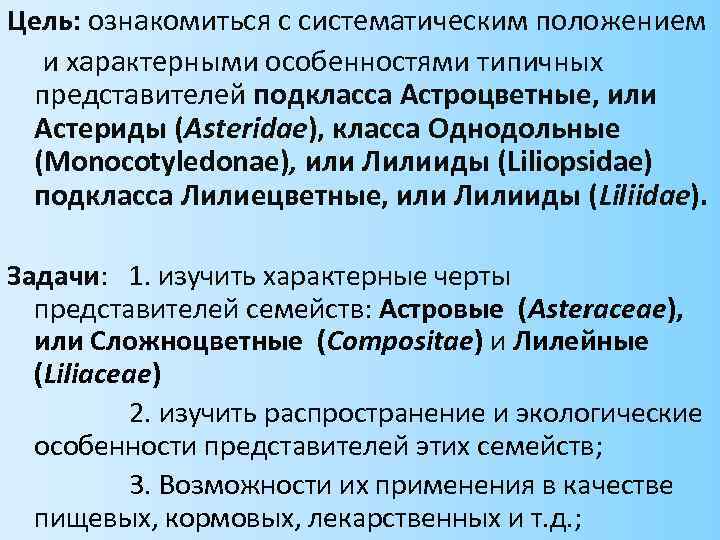 Цель: ознакомиться с систематическим положением и характерными особенностями типичных представителей подкласса Астроцветные, или Астериды (Asteridae), класса Однодольные (Monocotyledonae), или Лилииды (Liliopsidae) подкласса Лилиецветные, или Лилииды (Liliidae).

Задачи: 1. изучить характерные черты представителей семейств: Астровые (Asteraceae), или Сложноцветные (Compositae) и Лилейные (Liliaceae)

2. изучить распространение и экологические особенности представителей этих семейств;

3. Возможности их применения в качестве пищевых, кормовых, лекарственных и т.д.;